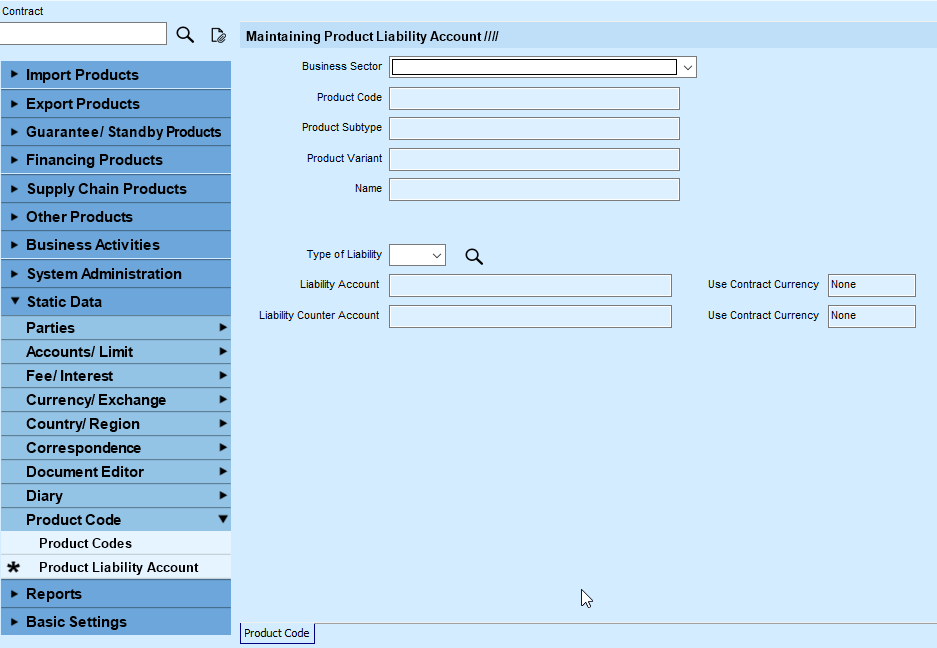 Contract

Import Products
Export Products
Guarantee/ Standby Products
Financing Products
Supply Chain Products
Other Products
Business Activities
System Administration
Static Data
Parties
Accounts/ Limit
Fee/ Interest
Currency/ Exchange
Country/ Region
Correspondence
Document Editor
Diary
Product Code
Product Codes
Product Liability Account
Reports
Basic Settings

Maintaining Product Liability Account ////

Business Sector
Product Code
Product Subtype
Product Variant
Name

Type of Liability
Liability Account
Use Contract Currency None
Liability Counter Account
Use Contract Currency None

Product Code